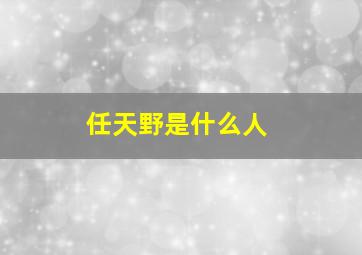 任天野是什么人